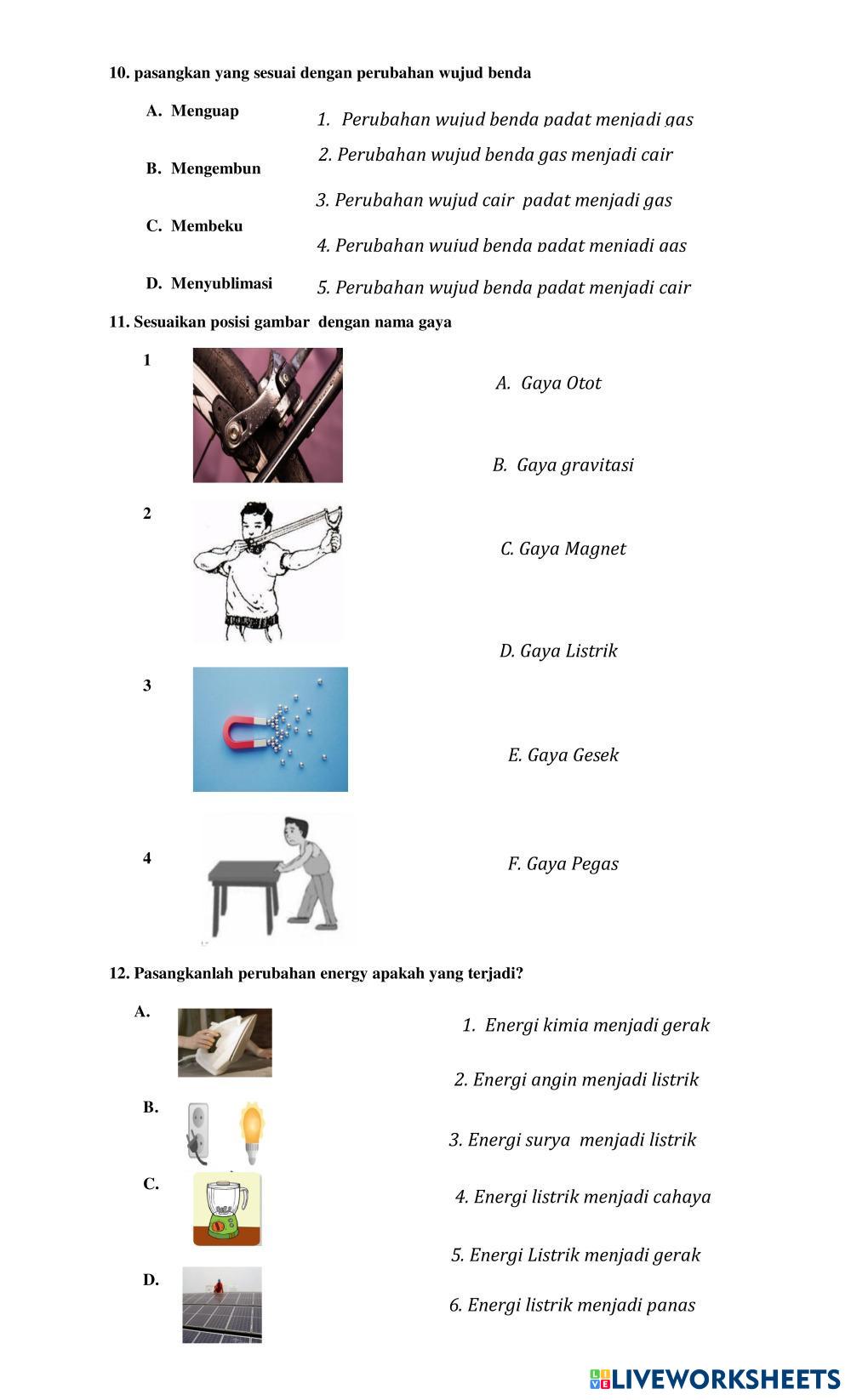 10. pasangkan yang sesuai dengan perubahan wujud benda

A. Menguap

B. Mengembun

C. Membeku

D. Menyublimasi

1. Perubahan wujud benda padat menjadi gas

2. Perubahan wujud benda gas menjadi cair

3. Perubahan wujud cair padat menjadi gas

4. Perubahan wujud benda padat menjadi gas

5. Perubahan wujud benda padat menjadi cair

11. Sesuaikan posisi gambar dengan nama gaya

1

2

3

4

A. Gaya Otot

B. Gaya gravitasi

C. Gaya Magnet

D. Gaya Listrik

E. Gaya Gesek

F. Gaya Pegas

12. Pasangkanlah perubahan energy apakah yang terjadi?

A.

B.

C.

D.

1. Energi kimia menjadi gerak

2. Energi angin menjadi listrik

3. Energi surya menjadi listrik

4. Energi listrik menjadi cahaya

5. Energi Listrik menjadi gerak

6. Energi listrik menjadi panas

LIVEWORKSHEETS